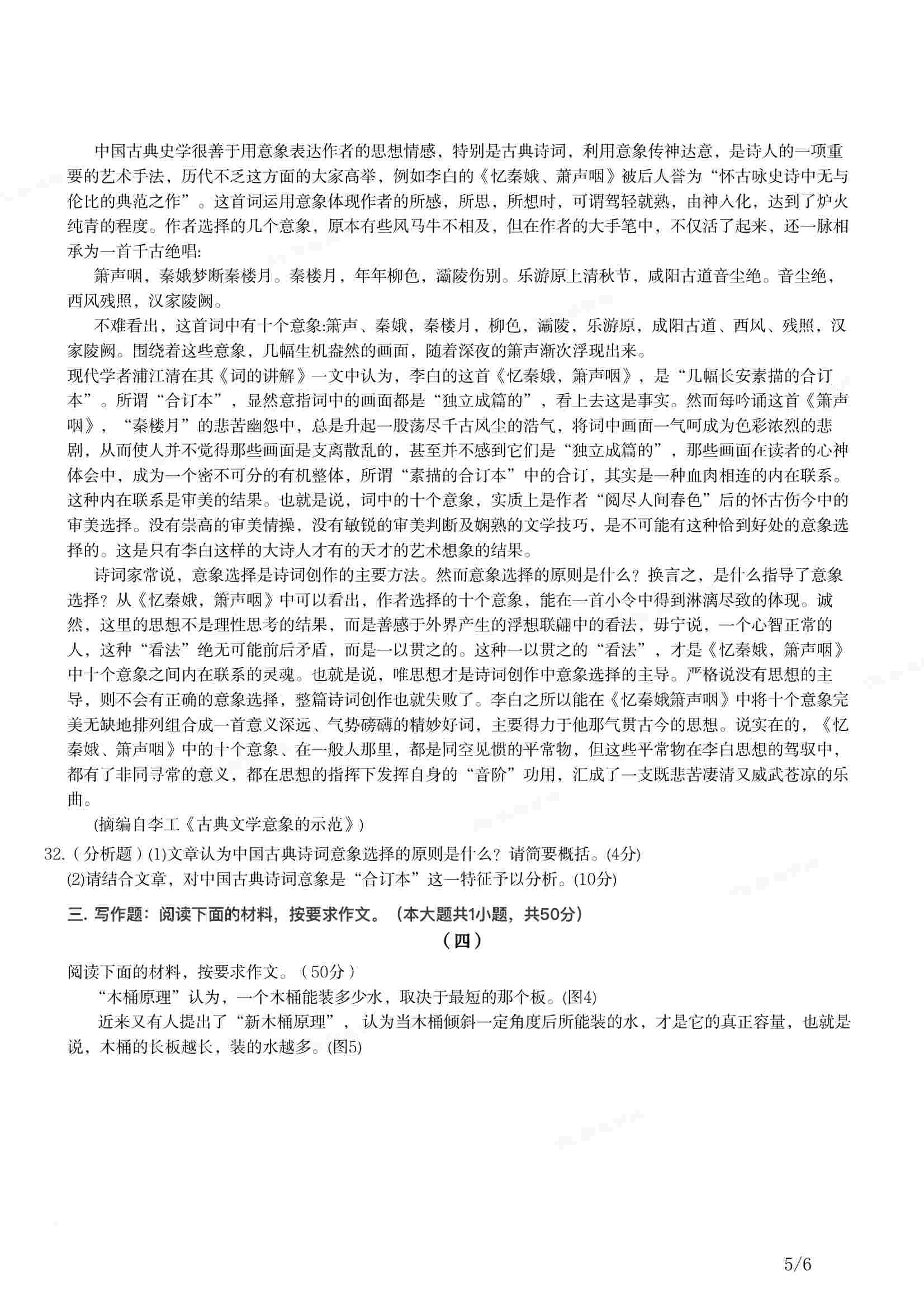 中国古典史学很善于用意象表达作者的思想情感，特别是古典诗词，利用意象传神达意，是诗人的一项重要的艺术手法，历代不乏这方面的大家高举，例如李白的《忆秦娥、萧声咽》被后人誉为“怀古咏史诗中无与伦比的典范之作”。这首词运用意象体现作者的所感，所思，所想时，可谓驾轻就熟，由神入化，达到了炉火纯青的程度。作者选择的几个意象，原本有些风马牛不相及，但在作者的大手笔中，不仅活了起来，还一脉相承为一首千古绝唱:

箫声咽，秦娥梦断秦楼月。秦楼月，年年柳色，灞陵伤别。乐游原上清秋节，咸阳古道音尘绝。音尘绝，西风残照，汉家陵阙。

不难看出，这首词中有十个意象:箫声、秦娥，秦楼月，柳色，灞陵，乐游原，成阳古道、西风、残照，汉家陵阙。围绕着这些意象，几幅生机盎然的画面，随着深夜的箫声渐次浮现出来。

现代学者浦江清在其《词的讲解》一文中认为，李白的这首《忆秦娥，箫声咽》，是“几幅长安素描的合订本”。所谓“合订本”，显然意指词中的画面都是“独立成篇的”，看上去这是事实。然而每吟诵这首《箫声咽》，“秦楼月”的悲苦幽怨中，总是升起一股荡尽千古风尘的浩气，将词中画面一气呵成为色彩浓烈的悲剧，从而使人并不觉得那些画面是支离散乱的，甚至并不感到它们是“独立成篇的”，那些画面在读者的心神体会中，成为一个密不可分的有机整体，所谓“素描的合订本”中的合订，其实是一种血肉相连的内在联系。这种内在联系是审美的结果。也就是说，词中的十个意象，实质上是作者“阅尽人间春色”后的怀古伤今中的审美选择。没有崇高的审美情操，没有敏锐的审美判断及娴熟的文学技巧，是不可能有这种恰到好处的意象选择的。这是只有李白这样的大诗人才有的天才的艺术想象的结果。

诗词家常说，意象选择是诗词创作的主要方法。然而意象选择的原则是什么？换言之，是什么指导了意象选择？从《忆秦娥，箫声咽》中可以看出，作者选择的十个意象，能在一首小令中得到淋漓尽致的体现。诚然，这里的思想不是理性思考的结果，而是善感于外界产生的浮想联翩中的看法，毋宁说，一个心智正常的人，这种“看法”绝无可能前后矛盾，而是一以贯之的。这种一以贯之的“看法”，才是《忆秦娥，箫声咽》中十个意象之间内在联系的灵魂。也就是说，唯思想才是诗词创作中意象选择的主导。严格说没有思想的主导，则不会有正确的意象选择，整篇诗词创作也就失败了。李白之所以能在《忆秦娥箫声咽》中将十个意象完美无缺地排列组合成一首意义深远、气势磅礴的精妙好词，主要得力于他那气贯古今的思想。说实在的，《忆秦娥、箫声咽》中的十个意象、在一般人那里，都是同空见惯的平常物，但这些平常物在李白思想的驾驭中，都有了非同寻常的意义，都在思想的指挥下发挥自身的“音阶”功用，汇成了一支既悲苦凄清又威武苍凉的乐曲。

(摘编自李工《古典文学意象的示范》)

32.（分析题）(1)文章认为中国古典诗词意象选择的原则是什么？请简要概括。(4分)

(2)请结合文章，对中国古典诗词意象是“合订本”这一特征予以分析。(10分)

三. 写作题：阅读下面的材料，按要求作文。（本大题共1小题，共50分）

（四）

阅读下面的材料，按要求作文。（50分）

“木桶原理”认为，一个木桶能装多少水，取决于最短的那个板。(图4)

近来又有人提出了“新木桶原理”，认为当木桶倾斜一定角度后所能装的水，才是它的真正容量，也就是说，木桶的长板越长，装的水越多。(图5)

5/6